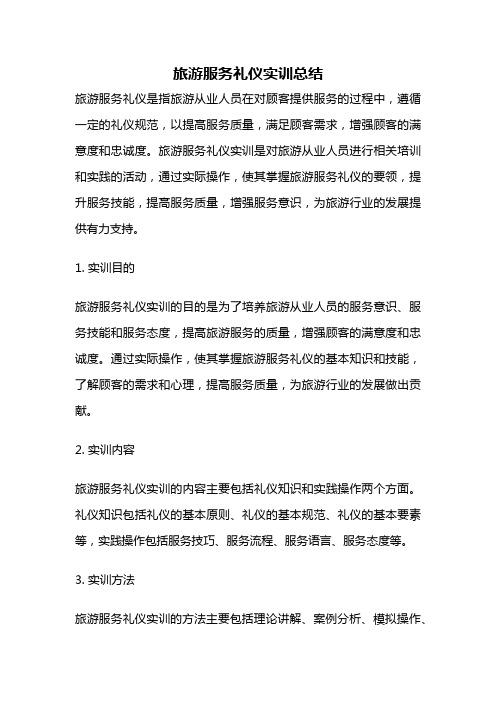 旅游服务礼仪实训总结

旅游服务礼仪是指旅游从业人员在对顾客提供服务的过程中，遵循一定的礼仪规范，以提高服务质量，满足顾客需求，增强顾客的满意度和忠诚度。旅游服务礼仪实训是对旅游从业人员进行相关培训和实践的活动，通过实际操作，使其掌握旅游服务礼仪的要领，提升服务技能，提高服务质量，增强服务意识，为旅游行业的发展提供有力支持。

1. 实训目的

旅游服务礼仪实训的目的是为了培养旅游从业人员的服务意识、服务技能和服务态度，提高旅游服务的质量，增强顾客的满意度和忠诚度。通过实际操作，使其掌握旅游服务礼仪的基本知识和技能，了解顾客的需求和心理，提高服务质量，为旅游行业的发展做出贡献。

2. 实训内容

旅游服务礼仪实训的内容主要包括礼仪知识和实践操作两个方面。礼仪知识包括礼仪的基本原则、礼仪的基本规范、礼仪的基本要素等，实践操作包括服务技巧、服务流程、服务语言、服务态度等。

3. 实训方法

旅游服务礼仪实训的方法主要包括理论讲解、案例分析、模拟操作、